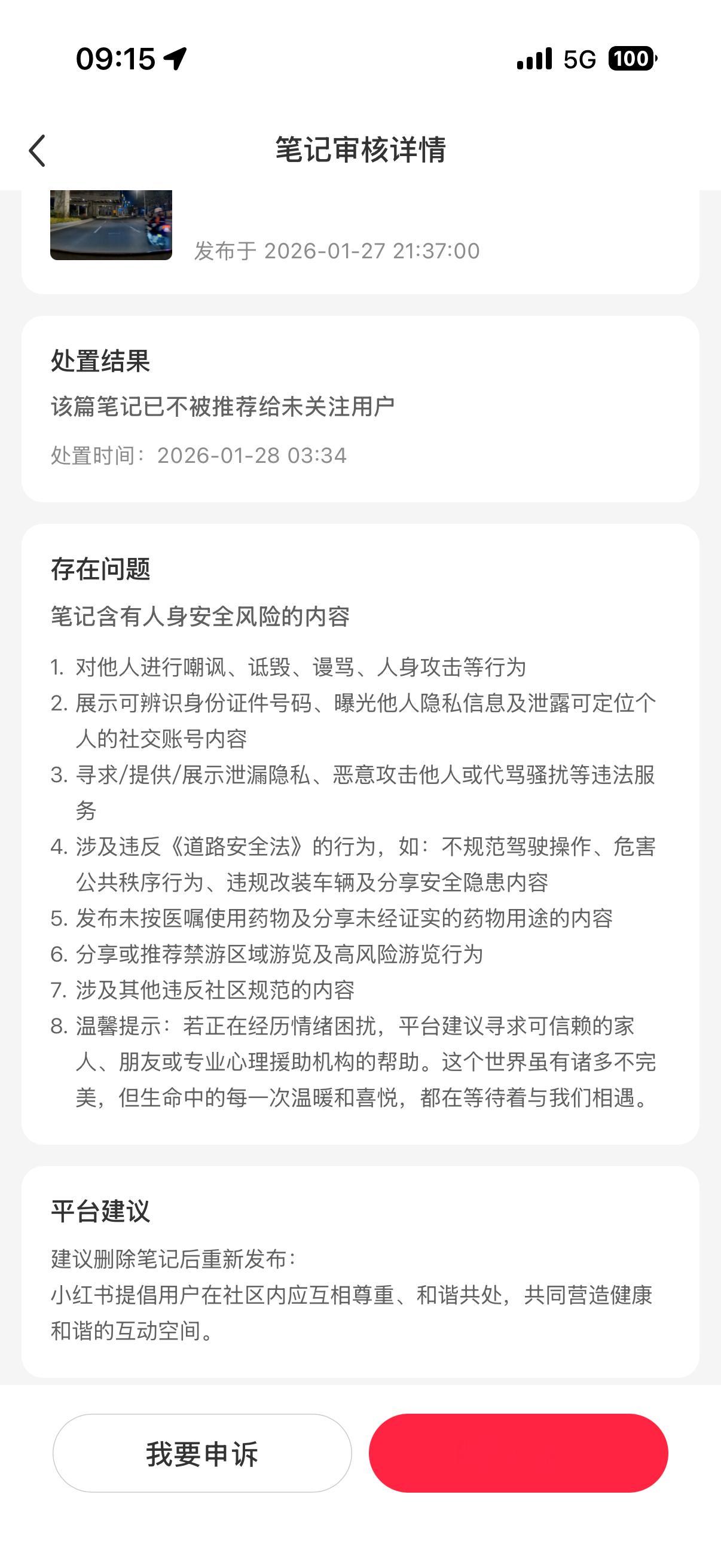 09:15

5G 100

笔记审核详情

发布于 2026-01-27 21:37:00

处置结果

该篇笔记已不被推荐给未关注用户

处置时间：2026-01-28 03:34

存在问题

笔记含有人身安全风险的内容

1. 对他人进行嘲讽、诋毁、谩骂、人身攻击等行为
2. 展示可辨识身份证件号码、曝光他人隐私信息及泄露可定位个人的社交账号内容
3. 寻求/提供/展示泄漏隐私、恶意攻击他人或代骂骚扰等违法服务
4. 涉及违反《道路安全法》的行为，如：不规范驾驶操作、危害公共秩序行为、违规改装车辆及分享安全隐患内容
5. 发布未按医嘱使用药物及分享未经证实的药物用途的内容
6. 分享或推荐禁游区域游览及高风险游览行为
7. 涉及其他违反社区规范的内容
8. 温馨提示：若正在经历情绪困扰，平台建议寻求可信赖的家人、朋友或专业心理援助机构的帮助。这个世界虽有诸多不完美，但生命中的每一次温暖和喜悦，都在等待着与我们相遇。

平台建议

建议删除笔记后重新发布：
小红书提倡用户在社区内应互相尊重、和谐共处，共同营造健康和谐的互动空间。

我要申诉